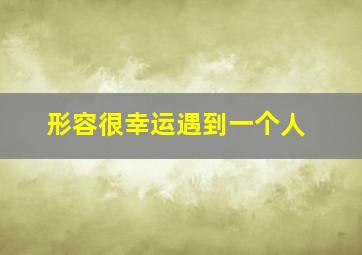 形容很幸运遇到一个人